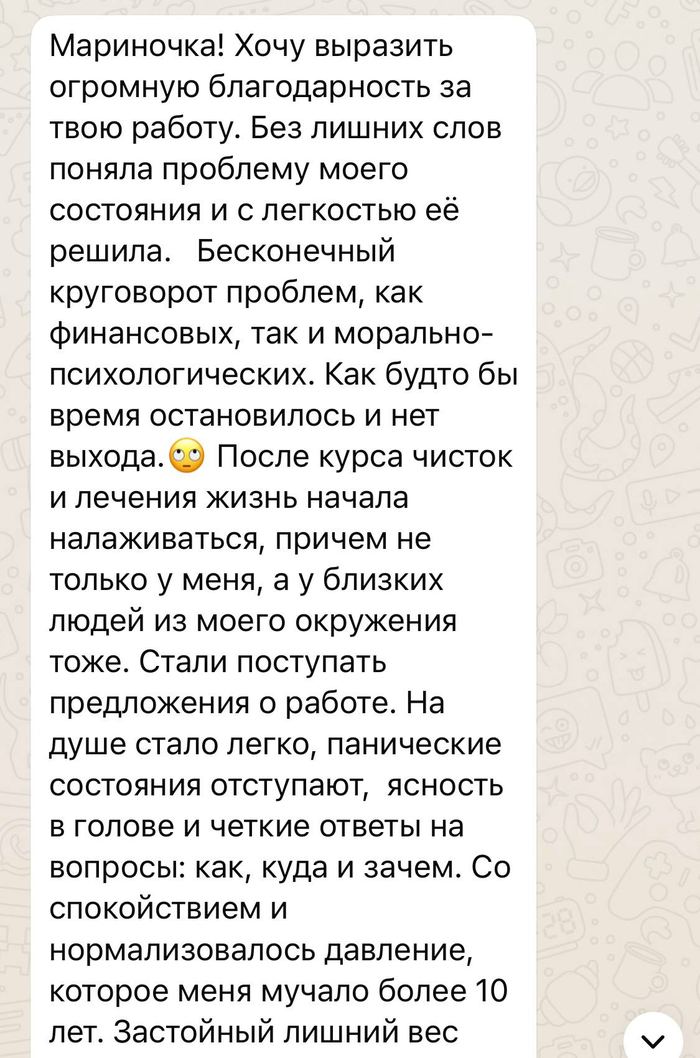 Мариночка! Хочу выразить огромную благодарность за твою работу. Без лишних слов поняла проблему моего состояния и с легкостью её решила.   Бесконечный круговорот проблем, как финансовых, так и морально-психологических. Как будто бы время остановилось и нет выхода.🙄 После курса чисток и лечения жизнь начала налаживаться, причем не только у меня, а у близких людей из моего окружения тоже. Стали поступать предложения о работе. На душе стало легко, панические состояния отступают,  ясность в голове и четкие ответы на вопросы: как, куда и зачем. Со спокойствием и нормализовалось давление, которое меня мучало более 10 лет. Застойный лишний вес